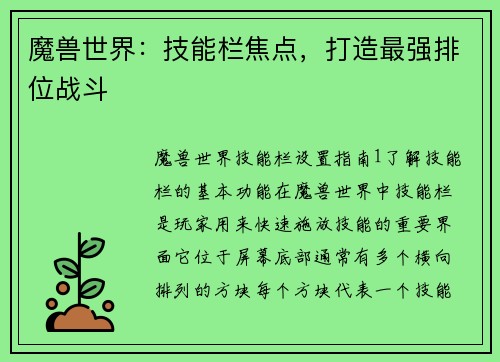 魔兽世界：技能栏焦点，打造最强排位战斗

魔兽世界技能栏设置指南1了解技能栏的基本功能在魔兽世界中技能栏是玩家用来快速施放技能的重要界面它位于屏幕底部通常有多个横向排列的方块每个方块代表一个技能